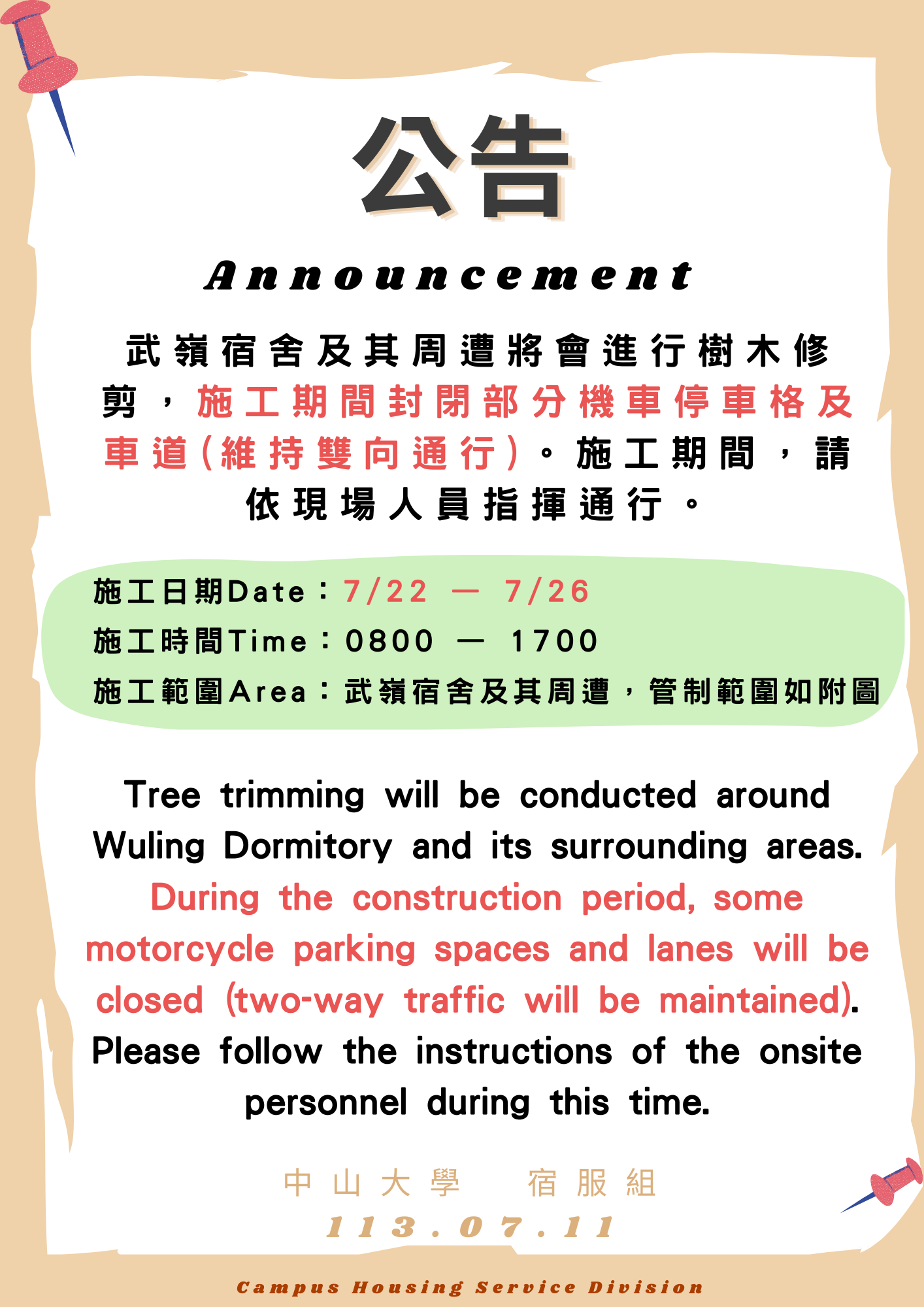 公告

Announcement

武嶺宿舍及其周遭將會進行樹木修剪，施工期間封閉部分機車停車格及車道(維持雙向通行)。施工期間，請依現場人員指揮通行。

施工日期Date：7/22 — 7/26
施工時間Time：0800 — 1700
施工範圍Area：武嶺宿舍及其周遭，管制範圍如附圖

Tree trimming will be conducted around Wuling Dormitory and its surrounding areas. During the construction period, some motorcycle parking spaces and lanes will be closed (two-way traffic will be maintained). Please follow the instructions of the onsite personnel during this time.

中山大學 宿服組
113.07.11

Campus Housing Service Division